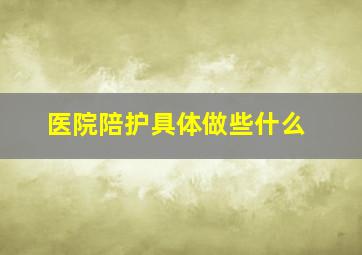 医院陪护具体做些什么